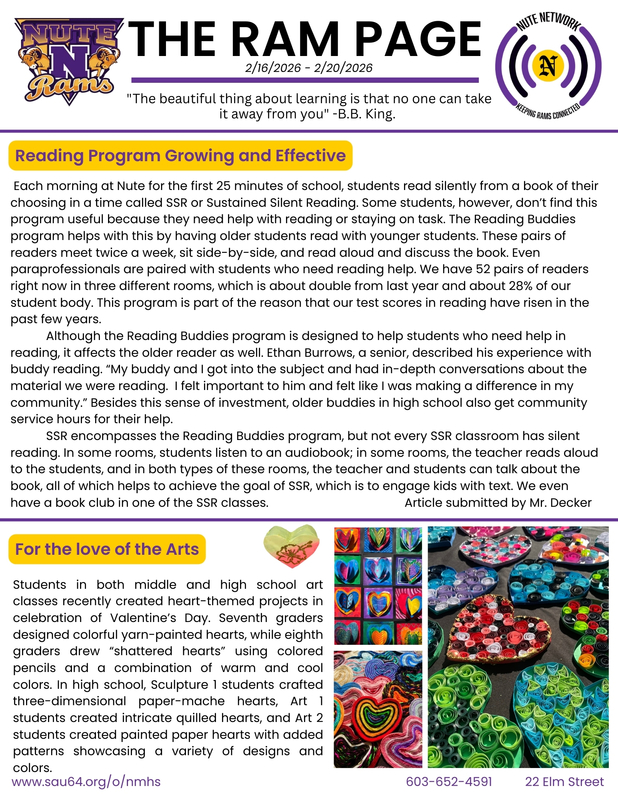 NUTE N Rams

THE RAM PAGE

2/16/2026 - 2/20/2026

"The beautiful thing about learning is that no one can take it away from you" -B.B. King.

NUTE NETWORK N KEEPING RAMS CONNECTED

Reading Program Growing and Effective

Each morning at Nute for the first 25 minutes of school, students read silently from a book of their choosing in a time called SSR or Sustained Silent Reading. Some students, however, don't find this program useful because they need help with reading or staying on task. The Reading Buddies program helps with this by having older students read with younger students. These pairs of readers meet twice a week, sit side-by-side, and read aloud and discuss the book. Even paraprofessionals are paired with students who need reading help. We have 52 pairs of readers right now in three different rooms, which is about double from last year and about 28% of our student body. This program is part of the reason that our test scores in reading have risen in the past few years.

Although the Reading Buddies program is designed to help students who need help in reading, it affects the older reader as well. Ethan Burrows, a senior, described his experience with buddy reading. "My buddy and I got into the subject and had in-depth conversations about the material we were reading. I felt important to him and felt like I was making a difference in my community." Besides this sense of investment, older buddies in high school also get community service hours for their help.

SSR encompasses the Reading Buddies program, but not every SSR classroom has silent reading. In some rooms, students listen to an audiobook; in some rooms, the teacher reads aloud to the students, and in both types of these rooms, the teacher and students can talk about the book, all of which helps to achieve the goal of SSR, which is to engage kids with text. We even have a book club in one of the SSR classes. Article submitted by Mr. Decker

For the love of the Arts

Students in both middle and high school art classes recently created heart-themed projects in celebration of Valentine's Day. Seventh graders designed colorful yarn-painted hearts, while eighth graders drew "shattered hearts" using colored pencils and a combination of warm and cool colors. In high school, Sculpture 1 students crafted three-dimensional paper-mache hearts, Art 1 students created intricate quilled hearts, and Art 2 students created painted paper hearts with added patterns showcasing a variety of designs and colors.

www.sau64.org/o/nmhs 603-652-4591 22 Elm Street